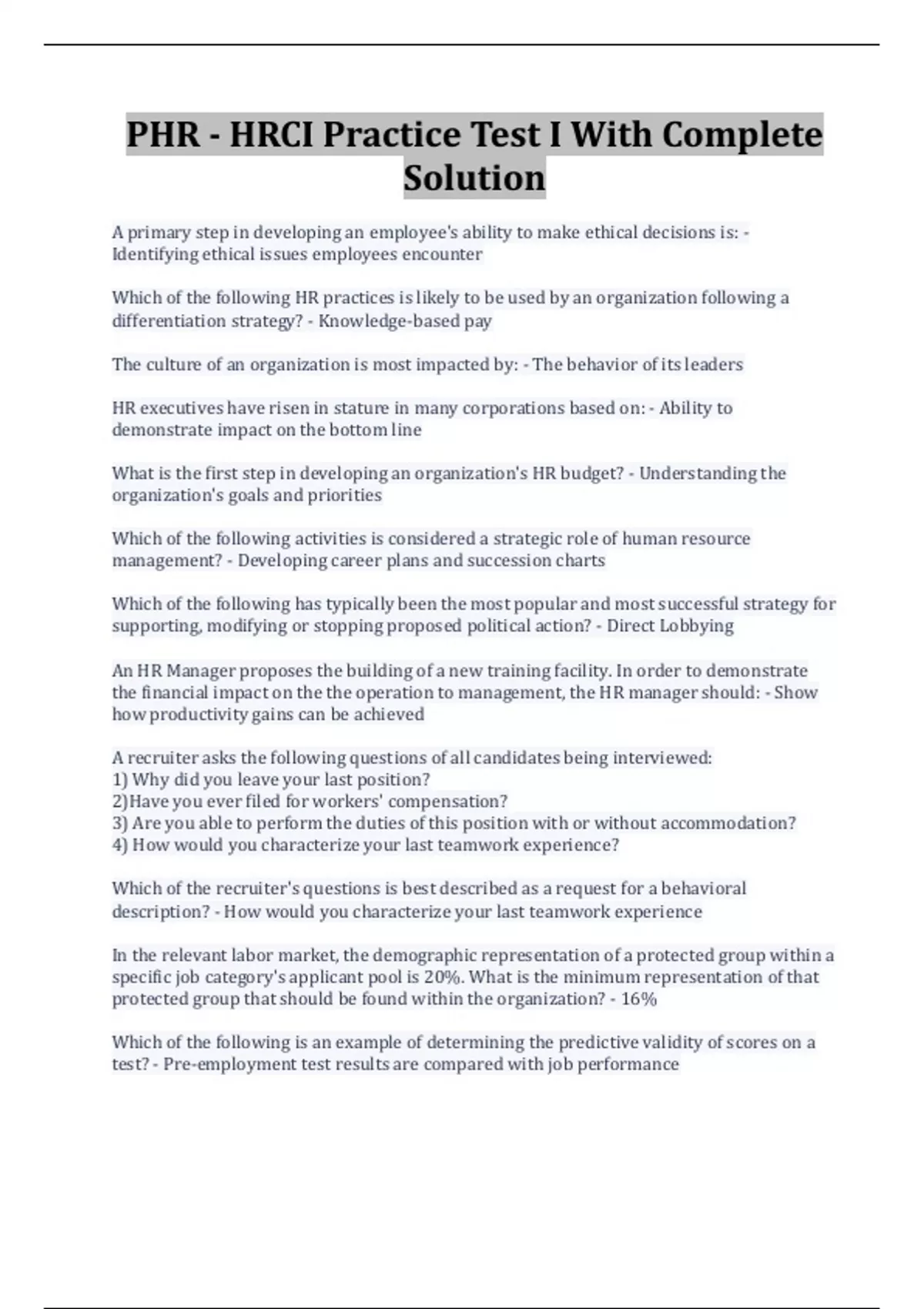 PHR - HRCI Practice Test I With Complete Solution

A primary step in developing an employee's ability to make ethical decisions is: - Identifying ethical issues employees encounter

Which of the following HR practices is likely to be used by an organization following a differentiation strategy? - Knowledge-based pay

The culture of an organization is most impacted by: - The behavior of its leaders

HR executives have risen in stature in many corporations based on: - Ability to demonstrate impact on the bottom line

What is the first step in developing an organization's HR budget? - Understanding the organization's goals and priorities

Which of the following activities is considered a strategic role of human resource management? - Developing career plans and succession charts

Which of the following has typically been the most popular and most successful strategy for supporting, modifying or stopping proposed political action? - Direct Lobbying

An HR Manager proposes the building of a new training facility. In order to demonstrate the financial impact on the the operation to management, the HR manager should: - Show how productivity gains can be achieved

A recruiter asks the following questions of all candidates being interviewed:
1) Why did you leave your last position?
2)Have you ever filed for workers' compensation?
3) Are you able to perform the duties of this position with or without accommodation?
4) How would you characterize your last teamwork experience?

Which of the recruiter's questions is best described as a request for a behavioral description? - How would you characterize your last teamwork experience

In the relevant labor market, the demographic representation of a protected group within a specific job category's applicant pool is 20%. What is the minimum representation of that protected group that should be found within the organization? - 16%

Which of the following is an example of determining the predictive validity of scores on a test? - Pre-employment test results are compared with job performance